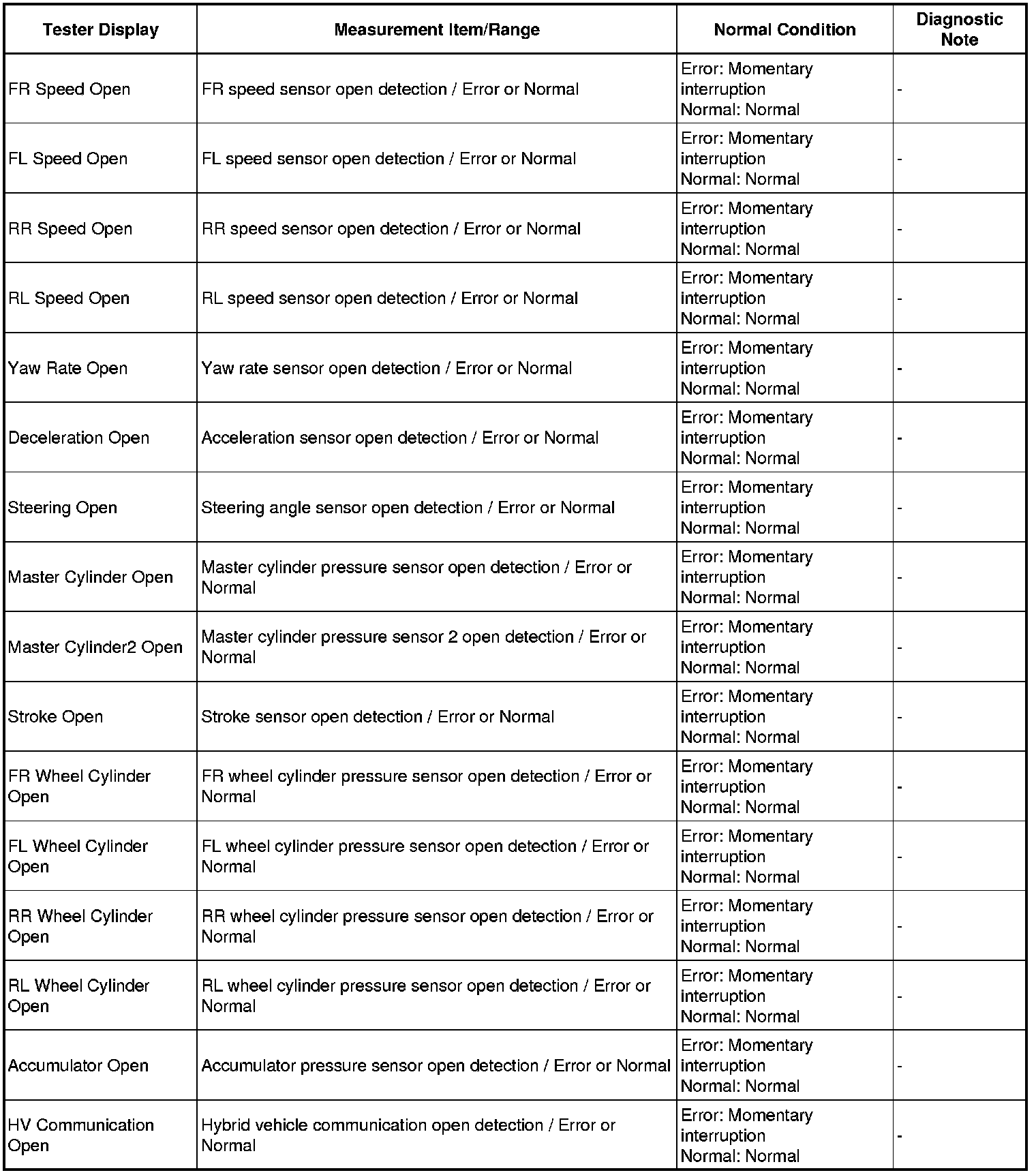 | Tester Display | Measurement Item/Range | Normal Condition | Diagnostic Note |
|---|---|---|---|
| FR Speed Open | FR speed sensor open detection / Error or Normal | Error: Momentary interruption Normal: Normal | - |
| FL Speed Open | FL speed sensor open detection / Error or Normal | Error: Momentary interruption Normal: Normal | - |
| RR Speed Open | RR speed sensor open detection / Error or Normal | Error: Momentary interruption Normal: Normal | - |
| RL Speed Open | RL speed sensor open detection / Error or Normal | Error: Momentary interruption Normal: Normal | - |
| Yaw Rate Open | Yaw rate sensor open detection / Error or Normal | Error: Momentary interruption Normal: Normal | - |
| Deceleration Open | Acceleration sensor open detection / Error or Normal | Error: Momentary interruption Normal: Normal | - |
| Steering Open | Steering angle sensor open detection / Error or Normal | Error: Momentary interruption Normal: Normal | - |
| Master Cylinder Open | Master cylinder pressure sensor open detection / Error or Normal | Error: Momentary interruption Normal: Normal | - |
| Master Cylinder2 Open | Master cylinder pressure sensor 2 open detection / Error or Normal | Error: Momentary interruption Normal: Normal | - |
| Stroke Open | Stroke sensor open detection / Error or Normal | Error: Momentary interruption Normal: Normal | - |
| FR Wheel Cylinder Open | FR wheel cylinder pressure sensor open detection / Error or Normal | Error: Momentary interruption Normal: Normal | - |
| FL Wheel Cylinder Open | FL wheel cylinder pressure sensor open detection / Error or Normal | Error: Momentary interruption Normal: Normal | - |
| RR Wheel Cylinder Open | RR wheel cylinder pressure sensor open detection / Error or Normal | Error: Momentary interruption Normal: Normal | - |
| RL Wheel Cylinder Open | RL wheel cylinder pressure sensor open detection / Error or Normal | Error: Momentary interruption Normal: Normal | - |
| Accumulator Open | Accumulator pressure sensor open detection / Error or Normal | Error: Momentary interruption Normal: Normal | - |
| HV Communication Open | Hybrid vehicle communication open detection / Error or Normal | Error: Momentary interruption Normal: Normal | - |